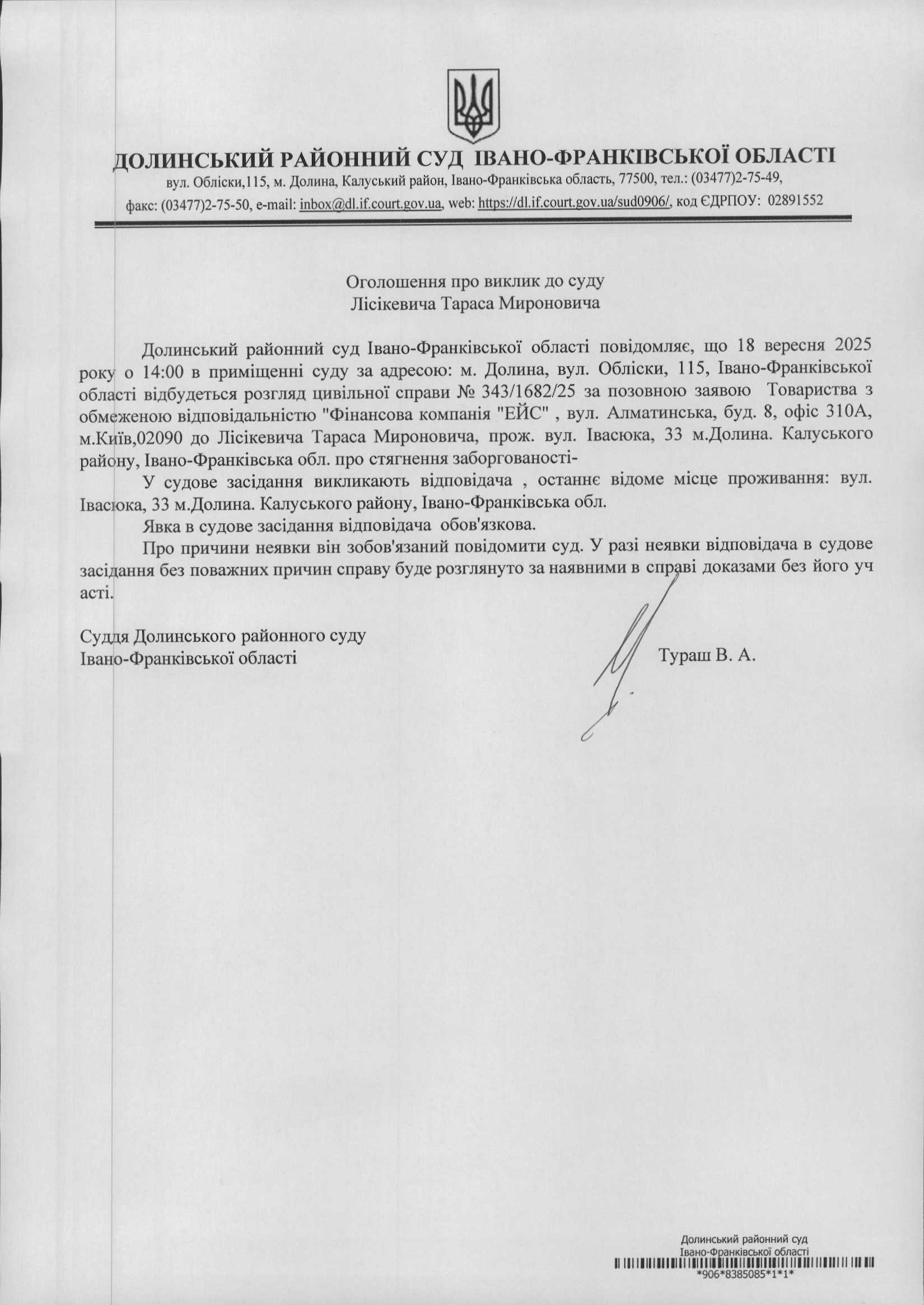 ДОЛИНСЬКИЙ РАЙОННИЙ СУД ІВАНО-ФРАНКІВСЬКОЇ ОБЛАСТІ
вул. Обліски,115, м. Долина, Калуський район, Івано-Франківська область, 77500, тел.: (03477)2-75-49,
факс: (03477)2-75-50, e-mail: inbox@dl.if.court.gov.ua, web: https://dl.if.court.gov.ua/sud0906/, код ЄДРПОУ: 02891552

Оголошення про виклик до суду
Лісікевича Тараса Мироновича

Долинський районний суд Івано-Франківської області повідомляє, що 18 вересня 2025 року о 14:00 в приміщенні суду за адресою: м. Долина, вул. Обліски, 115, Івано-Франківської області відбудеться розгляд цивільної справи № 343/1682/25 за позовною заявою Товариства з обмеженою відповідальністю "Фінансова компанія "ЕЙС" , вул. Алматинська, буд. 8, офіс 310А, м.Київ,02090 до Лісікевича Тараса Мироновича, прож. вул. Івасюка, 33 м.Долина. Калуського району, Івано-Франківська обл. про стягнення заборгованості-

У судове засідання викликають відповідача , останнє відоме місце проживання: вул. Івасюка, 33 м.Долина. Калуського району, Івано-Франківська обл.

Явка в судове засідання відповідача обов'язкова.

Про причини неявки він зобов'язаний повідомити суд. У разі неявки відповідача в судове засідання без поважних причин справу буде розглянуто за наявними в справі доказами без його уч асті.

Суддя Долинського районного суду
Івано-Франківської області
Тураш В. А.

Долинський районний суд
Івано-Франківської області
*906*8385085*1*1*